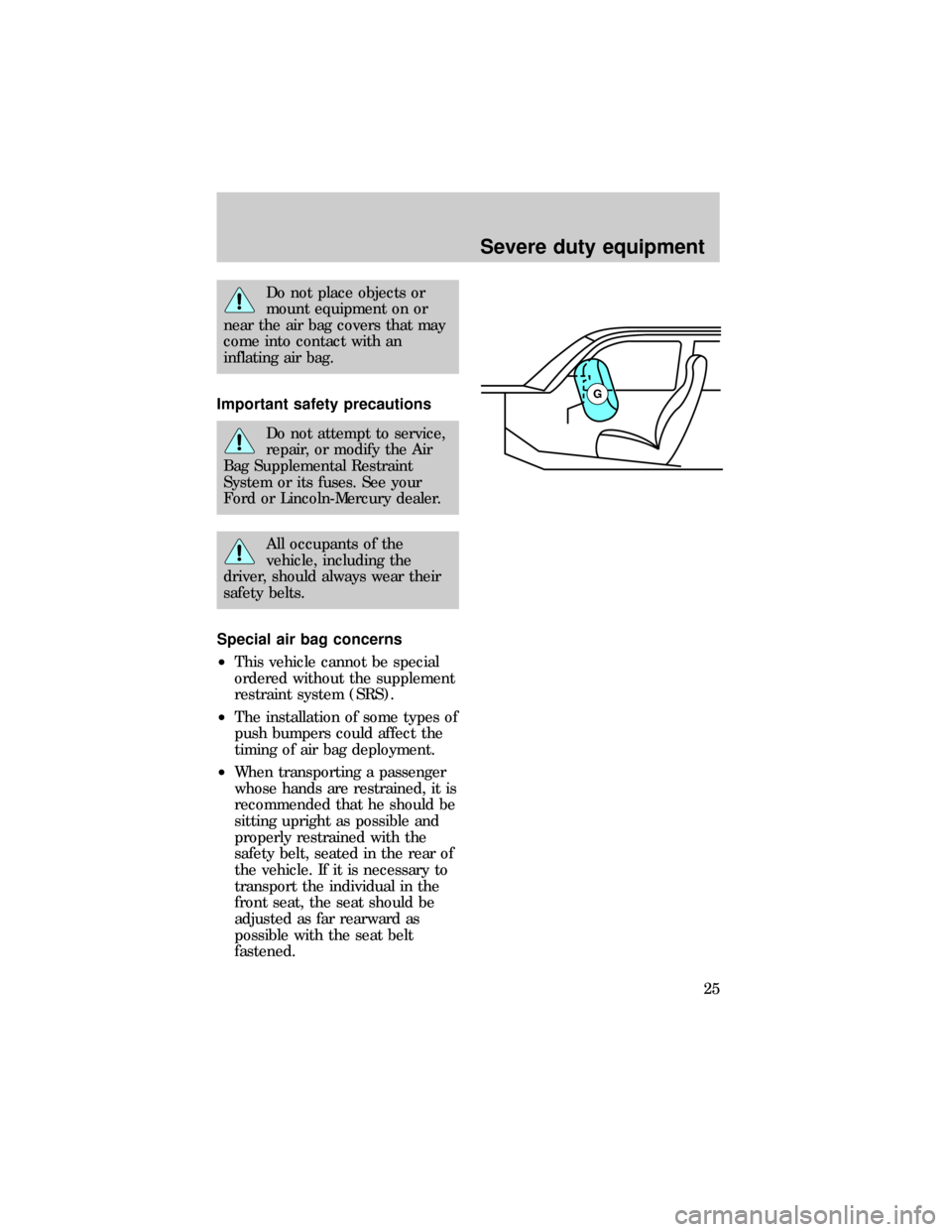 Severe duty equipment

Do not place objects or mount equipment on or near the air bag covers that may come into contact with an inflating air bag.

Important safety precautions

Do not attempt to service, repair, or modify the Air Bag Supplemental Restraint System or its fuses. See your Ford or Lincoln-Mercury dealer.

All occupants of the vehicle, including the driver, should always wear their safety belts.

Special air bag concerns

• This vehicle cannot be special ordered without the supplement restraint system (SRS).

• The installation of some types of push bumpers could affect the timing of air bag deployment.

• When transporting a passenger whose hands are restrained, it is recommended that he should be sitting upright as possible and properly restrained with the safety belt, seated in the rear of the vehicle. If it is necessary to transport the individual in the front seat, the seat should be adjusted as far rearward as possible with the seat belt fastened.

G

25

carmanualsonline.info